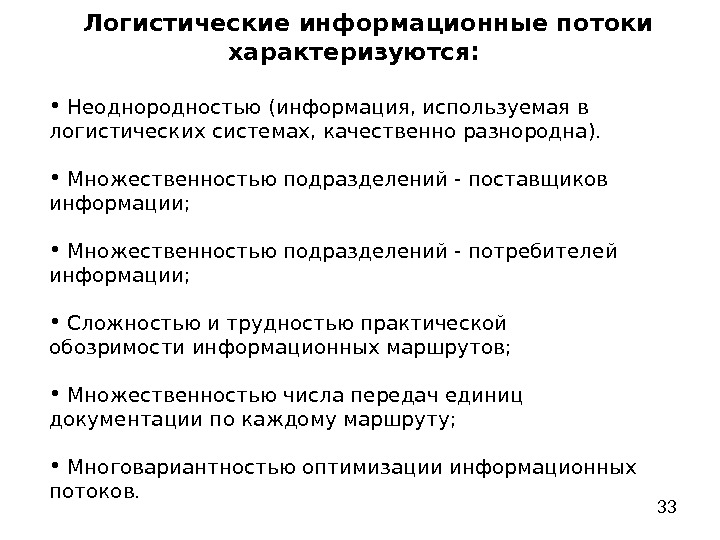 Логистические информационные потоки характеризуются:

• Неоднородностью (информация, используемая в логистических системах, качественно разнородна).

• Множественностью подразделений - поставщиков информации;

• Множественностью подразделений - потребителей информации;

• Сложностью и трудностью практической обозримости информационных маршрутов;

• Множественностью числа передач единиц документации по каждому маршруту;

• Многовариантностью оптимизации информационных потоков.

33